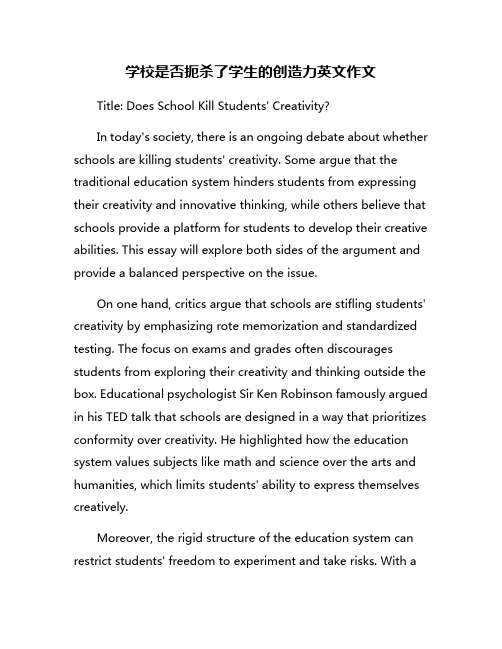 学校是否扼杀了学生的创造力英文作文

Title: Does School Kill Students' Creativity?

In today's society, there is an ongoing debate about whether schools are killing students' creativity. Some argue that the traditional education system hinders students from expressing their creativity and innovative thinking, while others believe that schools provide a platform for students to develop their creative abilities. This essay will explore both sides of the argument and provide a balanced perspective on the issue.

On one hand, critics argue that schools are stifling students' creativity by emphasizing rote memorization and standardized testing. The focus on exams and grades often discourages students from exploring their creativity and thinking outside the box. Educational psychologist Sir Ken Robinson famously argued in his TED talk that schools are designed in a way that prioritizes conformity over creativity. He highlighted how the education system values subjects like math and science over the arts and humanities, which limits students' ability to express themselves creatively.

Moreover, the rigid structure of the education system can restrict students' freedom to experiment and take risks. With a